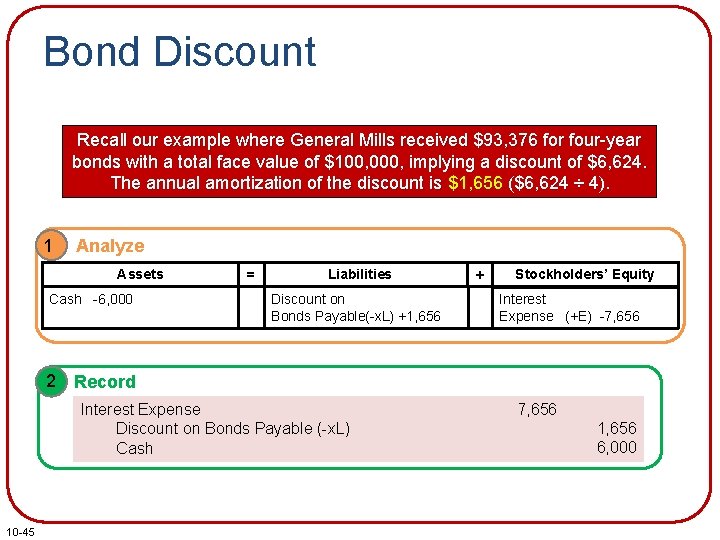 Bond Discount

Recall our example where General Mills received \$93,376 for four-year bonds with a total face value of \$100,000, implying a discount of \$6,624. The annual amortization of the discount is \$1,656 (\$6,624 ÷ 4).

1 Analyze

| Assets | = | Liabilities | + | Stockholders' Equity |
|---|---|---|---|---|
| Cash -6,000 | | Discount on Bonds Payable(-xL) +1,656 | | Interest Expense (+E) -7,656 |

2 Record

| | | |
|---|---|---|
| Interest Expense | 7,656 | |
| Discount on Bonds Payable (-xL) | | 1,656 |
| Cash | | 6,000 |

10-45